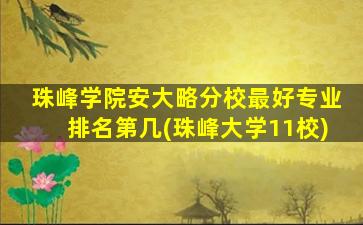 珠峰学院安大略分校最好专业排名第几(珠峰大学11校)